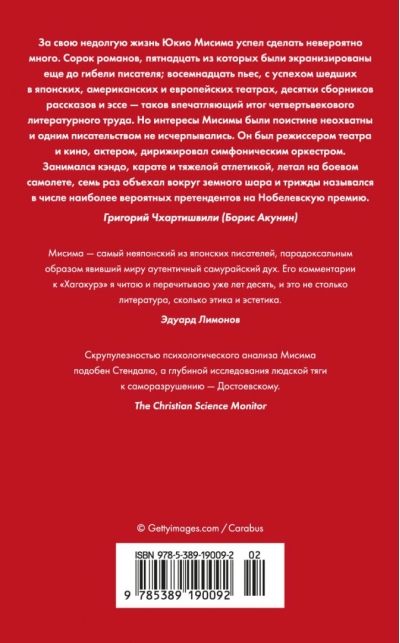 За свою недолгую жизнь Юкио Мисима успел сделать невероятно много. Сорок романов, пятнадцать из которых были экранизированы еще до гибели писателя; восемнадцать пьес, с успехом шедших в японских, американских и европейских театрах, десятки сборников рассказов и эссе — таков впечатляющий итог четвертьвекового литературного труда. Но интересы Мисимы были поистине неохватны и одним писательством не исчерпывались. Он был режиссером театра и кино, актером, дирижировал симфоническим оркестром. Занимался кэндо, карате и тяжелой атлетикой, летал на боевом самолете, семь раз объехал вокруг земного шара и трижды назывался в числе наиболее вероятных претендентов на Нобелевскую премию.

Григорий Чхартишвили (Борис Акунин)

Мисима — самый неяпонский из японских писателей, парадоксальным образом явивший миру аутентичный самурайский дух. Его комментарии к «Хагакурэ» я читаю и перечитываю уже лет десять, и это не столько литература, сколько этика и эстетика.

Эдуард Лимонов

Скрупулезностью психологического анализа Мисима подобен Стендалю, а глубиной исследования людской тяги к саморазрушению — Достоевскому.

The Christian Science Monitor

© Gettyimages.com / Carabus

ISBN 978-5-389-19009-2 02

9 785389 190092